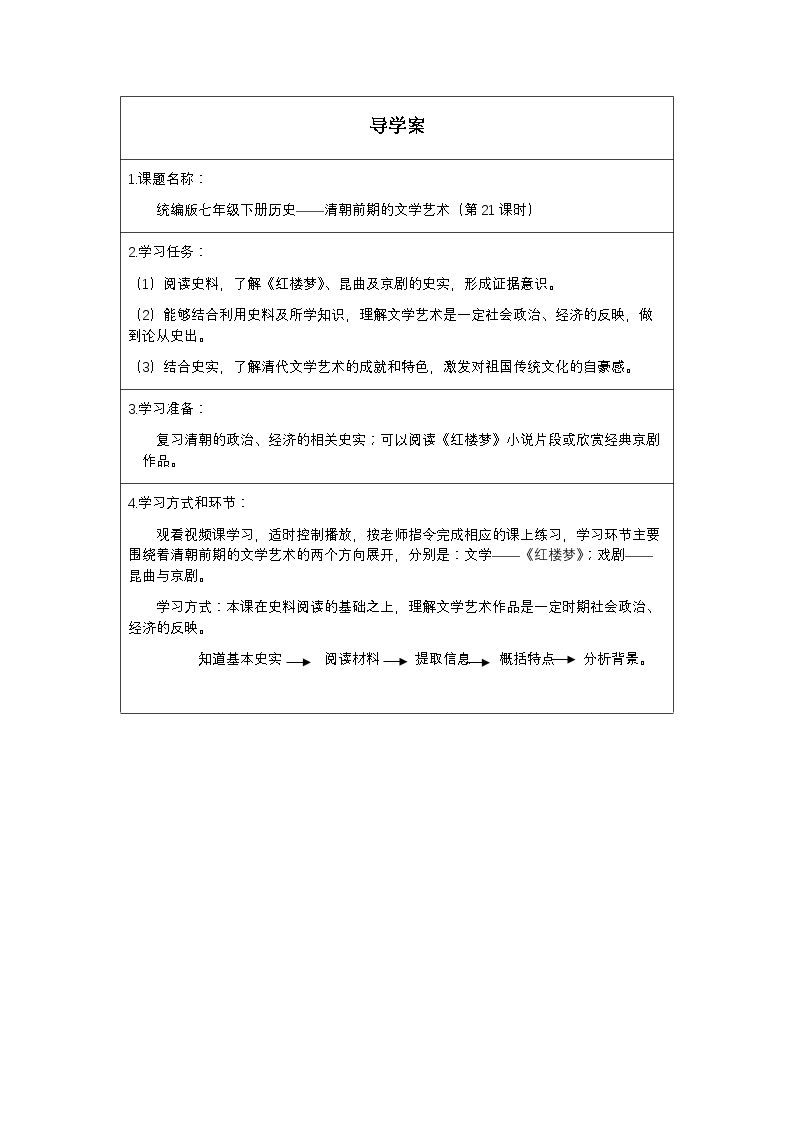 导学案

1.课题名称：

统编版七年级下册历史——清朝前期的文学艺术（第21课时）

2.学习任务：

（1）阅读史料，了解《红楼梦》、昆曲及京剧的史实，形成证据意识。

（2）能够结合利用史料及所学知识，理解文学艺术是一定社会政治、经济的反映，做到论从史出。

（3）结合史实，了解清代文学艺术的成就和特色，激发对祖国传统文化的自豪感。

3.学习准备：

复习清朝的政治、经济的相关史实；可以阅读《红楼梦》小说片段或欣赏经典京剧作品。

4.学习方式和环节：

观看视频课学习，适时控制播放，按老师指令完成相应的课上练习，学习环节主要围绕着清朝前期的文学艺术的两个方向展开，分别是：文学——《红楼梦》；戏剧——昆曲与京剧。

学习方式：本课在史料阅读的基础之上，理解文学艺术作品是一定时期社会政治、经济的反映。

知道基本史实 → 阅读材料 → 提取信息 → 概括特点 → 分析背景。